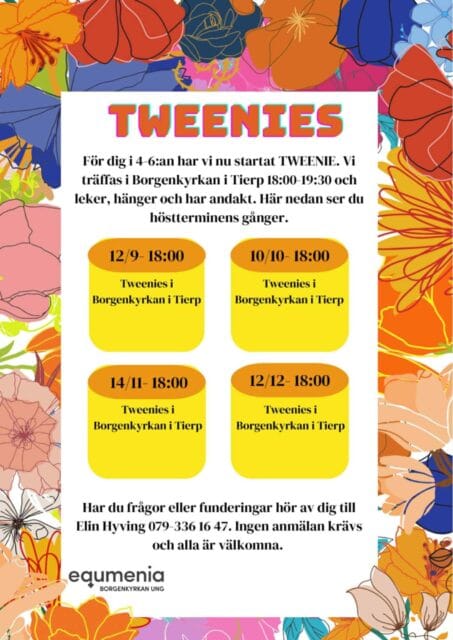 TWEENIES

För dig i 4-6:an har vi nu startat TWEENIE. Vi träffas i Borgenkyrkan i Tierp 18:00-19:30 och leker, hänger och har andakt. Här nedan ser du höstterminens gånger.

12/9- 18:00

Tweenies i Borgenkyrkan i Tierp

10/10- 18:00

Tweenies i Borgenkyrkan i Tierp

14/11- 18:00

Tweenies i Borgenkyrkan i Tierp

12/12- 18:00

Tweenies i Borgenkyrkan i Tierp

Har du frågor eller funderingar hör av dig till Elin Hyving 079-336 16 47. Ingen anmälan krävs och alla är välkomna.

equmenia
BORGENKYRKAN UNG